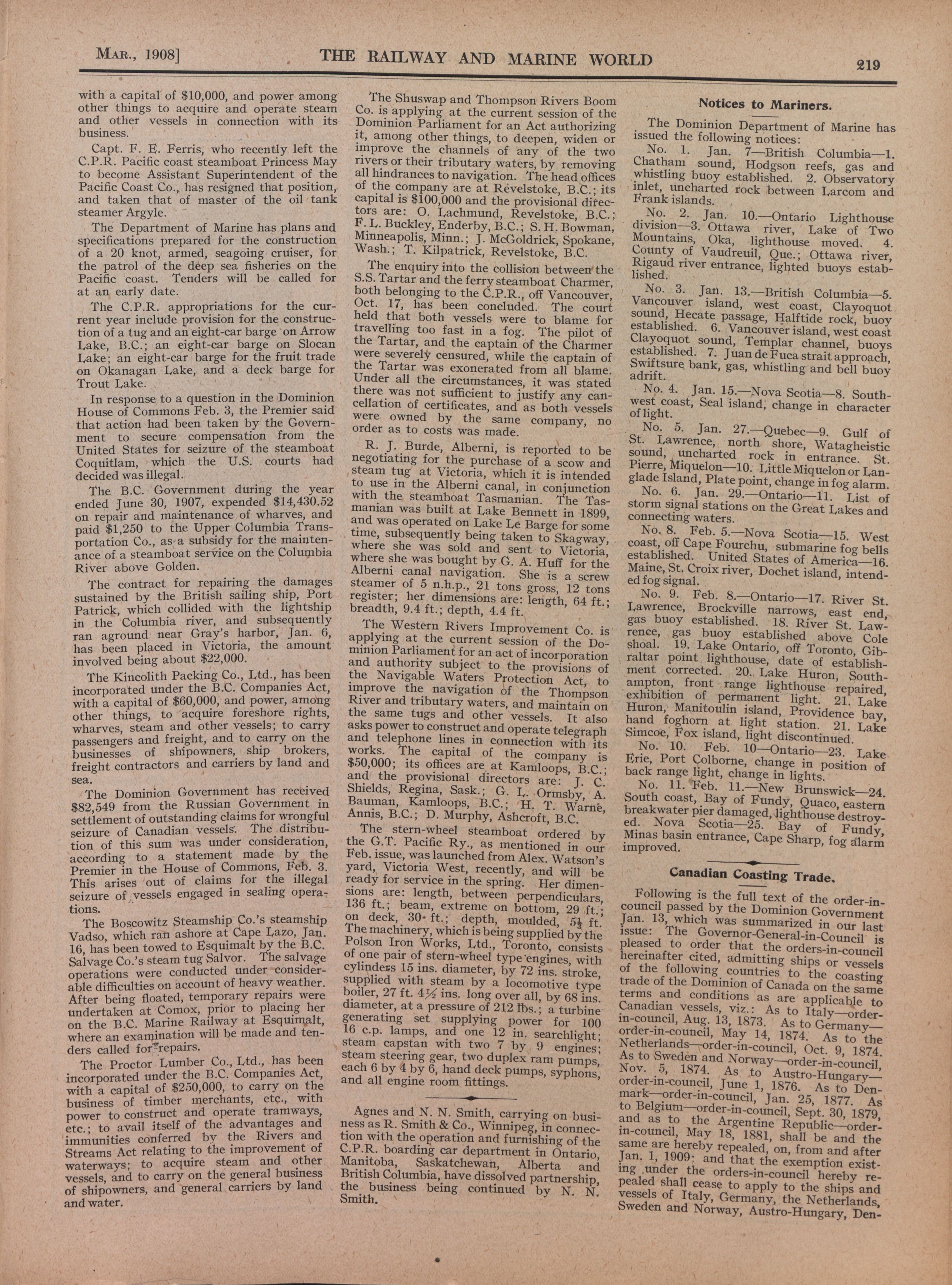 MAR., 1908] THE RAILWAY AND MARINE WORLD 219

with a capital of $10,000, and power among other things to acquire and operate steam and other vessels in connection with its business.

Capt. F. E. Ferris, who recently left the C.P.R. Pacific coast steamboat Princess May to become Assistant Superintendent of the Pacific Coast Co., has resigned that position, and taken that of master of the oil tank steamer Argyle.

The Department of Marine has plans and specifications prepared for the construction of a 20 knot, armed, seagoing cruiser, for the patrol of the deep sea fisheries on the Pacific coast. Tenders will be called for at an early date.

The C.P.R. appropriations for the current year include provision for the construction of a tug and an eight-car barge on Arrow Lake, B.C.; an eight-car barge on Slocan Lake; an eight-car barge for the fruit trade on Okanagan Lake, and a deck barge for Trout Lake.

In response to a question in the Dominion House of Commons Feb. 3, the Premier said that action had been taken by the Government to secure compensation from the United States for seizure of the steamboat Coquitlam, which the U.S. courts had decided was illegal.

The B.C. Government during the year ended June 30, 1907, expended $14,430.52 on repair and maintenance of wharves, and paid $1,250 to the Upper Columbia Transportation Co., as a subsidy for the maintenance of a steamboat service on the Columbia River above Golden.

The contract for repairing the damages sustained by the British sailing ship, Port Patrick, which collided with the lightship in the Columbia river, and subsequently ran aground near Gray's harbor, Jan. 6, has been placed in Victoria, the amount involved being about $22,000.

The Kincolith Packing Co., Ltd., has been incorporated under the B.C. Companies Act, with a capital of $60,000, and power, among other things, to acquire foreshore rights, wharves, steam and other vessels; to carry passengers and freight, and to carry on the businesses of shipowners, ship brokers, freight contractors and carriers by land and sea.

The Dominion Government has received $82,549 from the Russian Government in settlement of outstanding claims for wrongful seizure of Canadian vessels. The distribution of this sum was under consideration, according to a statement made by the Premier in the House of Commons, Feb. 3. This arises out of claims for the illegal seizure of vessels engaged in sealing operations.

The Boscowitz Steamship Co.'s steamship Vadso, which ran ashore at Cape Lazo, Jan. 16, has been towed to Esquimalt by the B.C. Salvage Co.'s steam tug Salvor. The salvage operations were conducted under considerable difficulties on account of heavy weather. After being floated, temporary repairs were undertaken at Comox, prior to placing her on the B.C. Marine Railway at Esquimalt, where an examination will be made and tenders called for repairs.

The Proctor Lumber Co., Ltd., has been incorporated under the B.C. Companies Act, with a capital of $250,000, to carry on the business of timber merchants, etc., with power to construct and operate tramways, etc.; to avail itself of the advantages and immunities conferred by the Rivers and Streams Act relating to the improvement of waterways; to acquire steam and other vessels, and to carry on the general business of shipowners, and general carriers by land and water.

The Shuswap and Thompson Rivers Boom Co. is applying at the current session of the Dominion Parliament for an Act authorizing it, among other things, to deepen, widen or improve the channels of any of the two rivers or their tributary waters, by removing all hindrances to navigation. The head offices of the company are at Revelstoke, B.C.; its capital is $100,000 and the provisional directors are: O. Lachmund, Revelstoke, B.C.; F. L. Buckley, Enderby, B.C.; S. H. Bowman, Minneapolis, Minn.; J. McGoldrick, Spokane, Wash.; T. Kilpatrick, Revelstoke, B.C.

The enquiry into the collision between the S.S. Tartar and the ferry steamboat Charmer, both belonging to the C.P.R., off Vancouver, Oct. 17, has been concluded. The court held that both vessels were to blame for travelling too fast in a fog. The pilot of the Tartar, and the captain of the Charmer were severely censured, while the captain of the Tartar was exonerated from all blame. Under all the circumstances, it was stated there was not sufficient to justify any cancellation of certificates, and as both vessels were owned by the same company, no order as to costs was made.

R. J. Burde, Alberni, is reported to be negotiating for the purchase of a scow and steam tug at Victoria, which it is intended to use in the Alberni canal, in conjunction with the steamboat Tasmanian. The Tasmanian was built at Lake Bennett in 1899, and was operated on Lake Le Barge for some time, subsequently being taken to Skagway, where she was sold and sent to Victoria, where she was bought by G. A. Huff for the Alberni canal navigation. She is a screw steamer of 5 n.h.p., 21 tons gross, 12 tons register; her dimensions are: length, 64 ft.; breadth, 9.4 ft.; depth, 4.4 ft.

The Western Rivers Improvement Co. is applying at the current session of the Dominion Parliament for an act of incorporation and authority subject to the provisions of the Navigable Waters Protection Act, to improve the navigation of the Thompson River and tributary waters, and maintain on the same tugs and other vessels. It also asks power to construct and operate telegraph and telephone lines in connection with its works. The capital of the company is $50,000; its offices are at Kamloops, B.C.; and the provisional directors are: J. C. Shields, Regina, Sask.; G. L. Ormsby, A. Bauman, Kamloops, B.C.; H. T. Warne, Annis, B.C.; D. Murphy, Ashcroft, B.C.

The stern-wheel steamboat ordered by the G.T. Pacific Ry., as mentioned in our Feb. issue, was launched from Alex. Watson's yard, Victoria West, recently, and will be ready for service in the spring. Her dimensions are: length, between perpendiculars, 136 ft.; beam, extreme on bottom, 29 ft.; on deck, 30 ft.; depth, moulded, 5¼ ft. The machinery, which is being supplied by the Polson Iron Works, Ltd., Toronto, consists of one pair of stern-wheel type engines, with cylinders 15 ins. diameter, by 72 ins. stroke, supplied with steam by a locomotive type boiler, 27 ft. 4½ ins. long over all, by 68 ins. diameter, at a pressure of 212 lbs.; a turbine generating set supplying power for 100 16 c.p. lamps, and one 12 in. searchlight; steam capstan with two 7 by 9 engines; steam steering gear, two duplex ram pumps, each 6 by 4 by 6, hand deck pumps, syphons, and all engine room fittings.

Agnes and N. N. Smith, carrying on business as R. Smith & Co., Winnipeg, in connection with the operation and furnishing of the C.P.R. boarding car department in Ontario, Manitoba, Saskatchewan, Alberta and British Columbia, have dissolved partnership, the business being continued by N. N. Smith.

Notices to Mariners.

The Dominion Department of Marine has issued the following notices:

No. 1. Jan. 7—British Columbia—1. Chatham sound, Hodgson reefs, gas and whistling buoy established. 2. Observatory inlet, uncharted rock between Larcom and Frank islands.

No. 2. Jan. 10.—Ontario Lighthouse division—3. Ottawa river, Lake of Two Mountains, Oka, lighthouse moved. 4. County of Vaudreuil, Que.; Ottawa river, Rigaud river entrance, lighted buoys established.

No. 3. Jan. 13.—British Columbia—5. Vancouver island, west coast, Clayoquot sound, Hecate passage, Halftide rock, buoy established. 6. Vancouver island, west coast Clayoquot sound, Templar channel, buoys established. 7. Juan de Fuca strait approach, Swiftsure bank, gas, whistling and bell buoy adrift.

No. 4. Jan. 15.—Nova Scotia—8. Southwest coast, Seal island, change in character of light.

No. 5. Jan. 27.—Quebec—9. Gulf of St. Lawrence, north shore, Watagheistic sound, uncharted rock in entrance. St. Pierre, Miquelon—10. Little Miquelon or Langlade Island, Plate point, change in fog alarm.

No. 6. Jan. 29.—Ontario—11. List of storm signal stations on the Great Lakes and connecting waters.

No. 8. Feb. 5.—Nova Scotia—15. West coast, off Cape Fourchu, submarine fog bells established. United States of America—16. Maine, St. Croix river, Dochet island, intended fog signal.

No. 9. Feb. 8.—Ontario—17. River St. Lawrence, Brockville narrows, east end, gas buoy established. 18. River St. Lawrence, gas buoy established above Cole shoal. 19. Lake Ontario, off Toronto, Gibraltar point lighthouse, date of establishment corrected. 20. Lake Huron, Southampton, front range lighthouse repaired, exhibition of permanent light. 21. Lake Huron, Manitoulin island, Providence bay, hand foghorn at light station. 21. Lake Simcoe, Fox island, light discontinued.

No. 10. Feb. 10—Ontario—23. Lake Erie, Port Colborne, change in position of back range light, change in lights.

No. 11. Feb. 11.—New Brunswick—24. South coast, Bay of Fundy, Quaco, eastern breakwater pier damaged, lighthouse destroyed. Nova Scotia—25. Bay of Fundy, Minas basin entrance, Cape Sharp, fog alarm improved.

Canadian Coasting Trade.

Following is the full text of the order-in-council passed by the Dominion Government Jan. 13, which was summarized in our last issue: The Governor-General-in-Council is pleased to order that the orders-in-council hereinafter cited, admitting ships or vessels of the following countries to the coasting trade of the Dominion of Canada on the same terms and conditions as are applicable to Canadian vessels, viz.: As to Italy—order-in-council, Aug. 13, 1873. As to Germany—order-in-council, May 14, 1874. As to the Netherlands—order-in-council, Oct. 9, 1874. As to Sweden and Norway—order-in-council, Nov. 5, 1874. As to Austro-Hungary—order-in-council, June 1, 1876. As to Denmark—order-in-council, Jan. 25, 1877. As to Belgium—order-in-council, Sept. 30, 1879, and as to the Argentine Republic—order-in-council, May 18, 1881, shall be and the same are hereby repealed, on, from and after Jan. 1, 1909; and that the exemption existing under the orders-in-council hereby repealed shall cease to apply to the ships and vessels of Italy, Germany, the Netherlands, Sweden and Norway, Austro-Hungary, Den-